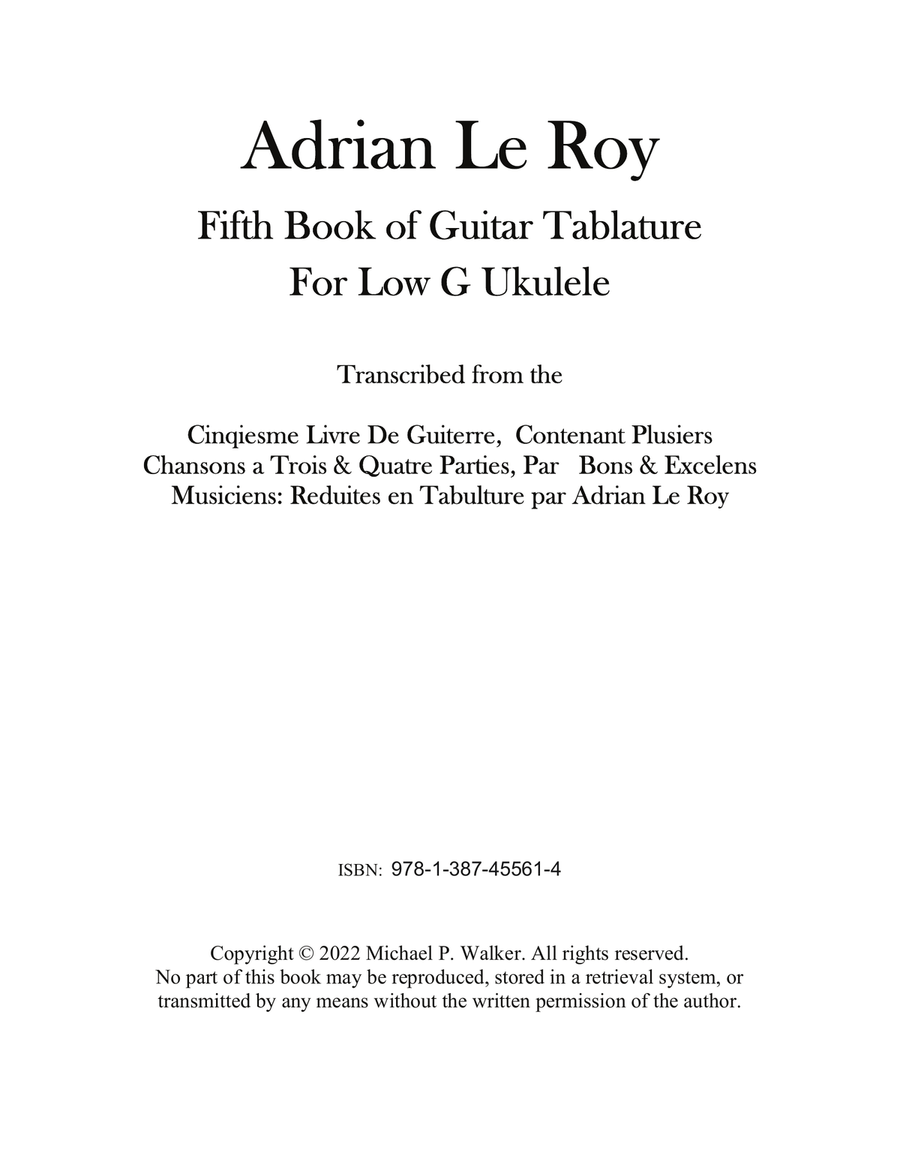 Adrian Le Roy

Fifth Book of Guitar Tablature
For Low G Ukulele

Transcribed from the

Cinqiesme Livre De Guiterre, Contenant Plusiers Chansons a Trois & Quatre Parties, Par Bons & Excelens Musiciens: Reduites en Tabulture par Adrian Le Roy

ISBN: 978-1-387-45561-4

Copyright © 2022 Michael P. Walker. All rights reserved.
No part of this book may be reproduced, stored in a retrieval system, or transmitted by any means without the written permission of the author.